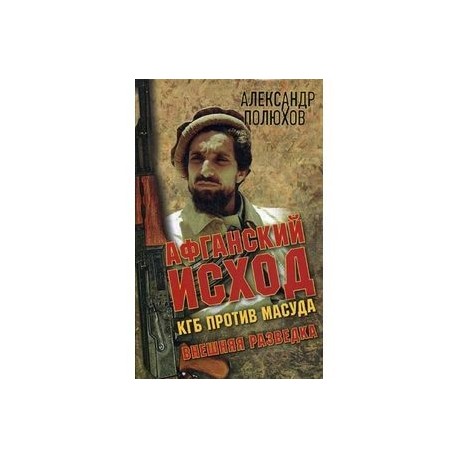 АЛЕКСАНДР ПОЛЮХОВ

АФГАНСКИЙ ИСХОД

КГБ ПРОТИВ МАСУДА

ВНЕШНЯЯ РАЗВЕДКА